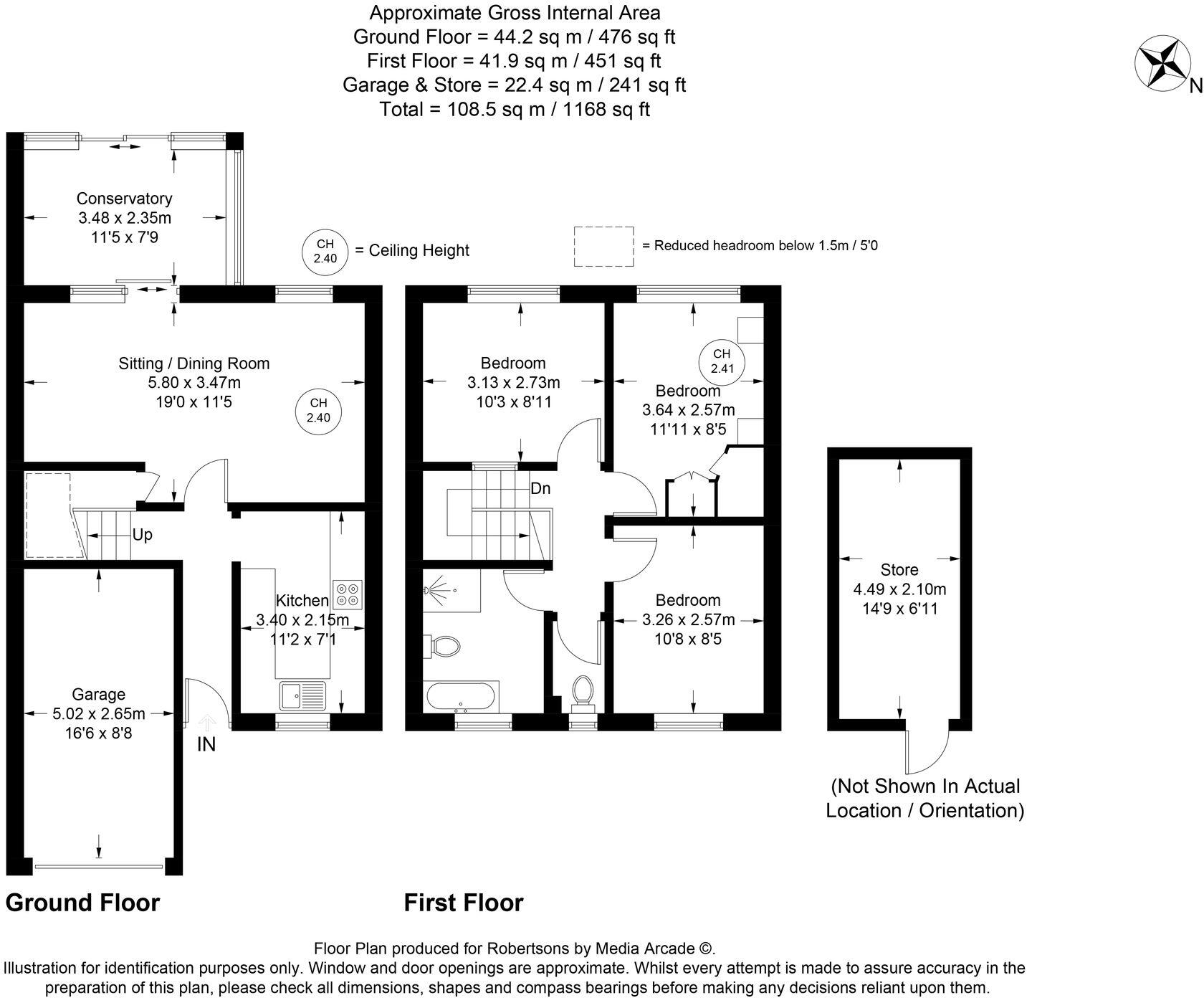 Approximate Gross Internal Area
Ground Floor = 44.2 sq m / 476 sq ft
First Floor = 41.9 sq m / 451 sq ft
Garage & Store = 22.4 sq m / 241 sq ft
Total = 108.5 sq m / 1168 sq ft

N

Conservatory
3.48 x 2.35m
11'5 x 7'9

CH
2.40
= Ceiling Height

= Reduced headroom below 1.5m / 5'0

Sitting / Dining Room
5.80 x 3.47m
19'0 x 11'5

CH
2.40

Up

Kitchen
3.40 x 2.15m
11'2 x 7'1

Garage
5.02 x 2.65m
16'6 x 8'8

IN

Bedroom
3.13 x 2.73m
10'3 x 8'11

CH
2.41

Bedroom
3.64 x 2.57m
11'11 x 8'5

Dn

Bedroom
3.26 x 2.57m
10'8 x 8'5

Store
4.49 x 2.10m
14'9 x 6'11

(Not Shown In Actual Location / Orientation)

Ground Floor

First Floor

Floor Plan produced for Robertsons by Media Arcade ©.
Illustration for identification purposes only. Window and door openings are approximate. Whilst every attempt is made to assure accuracy in the preparation of this plan, please check all dimensions, shapes and compass bearings before making any decisions reliant upon them.